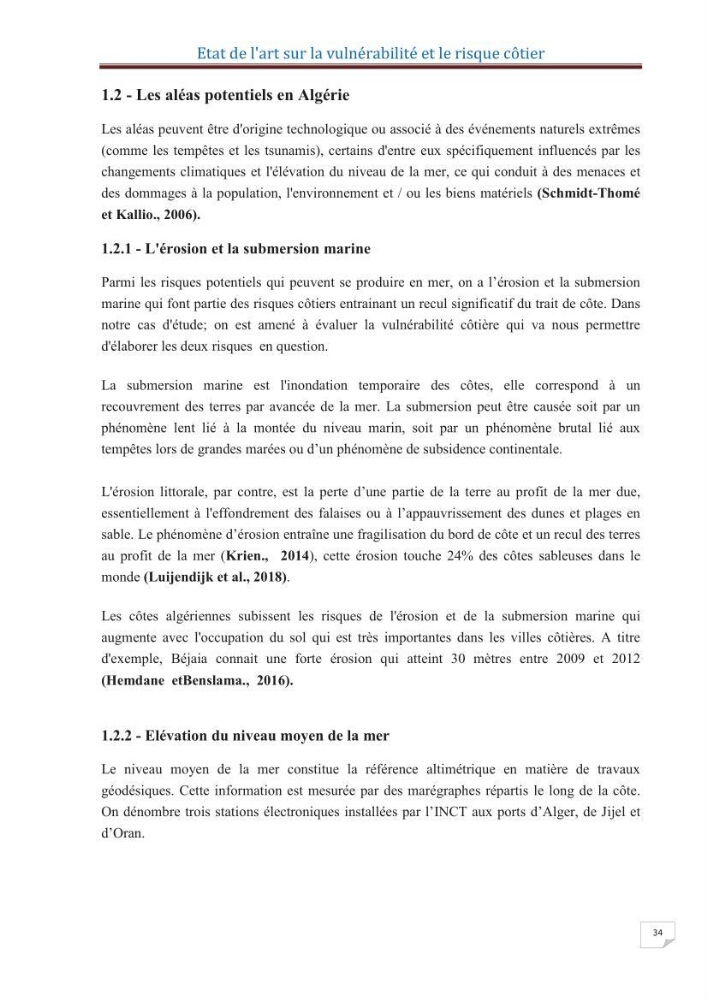 Etat de l'art sur la vulnérabilité et le risque côtier

1.2 - Les aléas potentiels en Algérie

Les aléas peuvent être d'origine technologique ou associé à des événements naturels extrêmes (comme les tempêtes et les tsunamis), certains d'entre eux spécifiquement influencés par les changements climatiques et l'élévation du niveau de la mer, ce qui conduit à des menaces et des dommages à la population, l'environnement et / ou les biens matériels (Schmidt-Thomé et Kallio., 2006).

1.2.1 - L'érosion et la submersion marine

Parmi les risques potentiels qui peuvent se produire en mer, on a l'érosion et la submersion marine qui font partie des risques côtiers entrainant un recul significatif du trait de côte. Dans notre cas d'étude; on est amené à évaluer la vulnérabilité côtière qui va nous permettre d'élaborer les deux risques en question.

La submersion marine est l'inondation temporaire des côtes, elle correspond à un recouvrement des terres par avancée de la mer. La submersion peut être causée soit par un phénomène lent lié à la montée du niveau marin, soit par un phénomène brutal lié aux tempêtes lors de grandes marées ou d'un phénomène de subsidence continentale.

L'érosion littorale, par contre, est la perte d'une partie de la terre au profit de la mer due, essentiellement à l'effondrement des falaises ou à l'appauvrissement des dunes et plages en sable. Le phénomène d'érosion entraîne une fragilisation du bord de côte et un recul des terres au profit de la mer (Krien., 2014), cette érosion touche 24% des côtes sableuses dans le monde (Luijendijk et al., 2018).

Les côtes algériennes subissent les risques de l'érosion et de la submersion marine qui augmente avec l'occupation du sol qui est très importantes dans les villes côtières. A titre d'exemple, Béjaia connait une forte érosion qui atteint 30 mètres entre 2009 et 2012 (Hemdane etBenslama., 2016).

1.2.2 - Elévation du niveau moyen de la mer

Le niveau moyen de la mer constitue la référence altimétrique en matière de travaux géodésiques. Cette information est mesurée par des marégraphes répartis le long de la côte. On dénombre trois stations électroniques installées par l'INCT aux ports d'Alger, de Jijel et d'Oran.

34